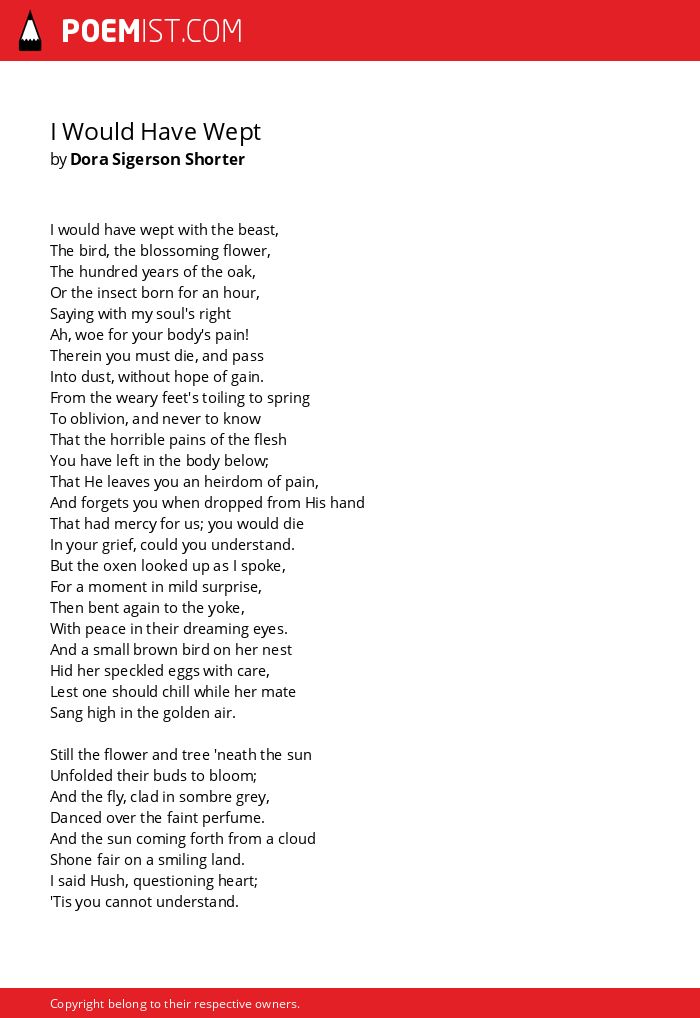 POEMIST.COM

I Would Have Wept
by Dora Sigerson Shorter

I would have wept with the beast,
The bird, the blossoming flower,
The hundred years of the oak,
Or the insect born for an hour,
Saying with my soul's right
Ah, woe for your body's pain!
Therein you must die, and pass
Into dust, without hope of gain.
From the weary feet's toiling to spring
To oblivion, and never to know
That the horrible pains of the flesh
You have left in the body below;
That He leaves you an heirdom of pain,
And forgets you when dropped from His hand
That had mercy for us; you would die
In your grief, could you understand.
But the oxen looked up as I spoke,
For a moment in mild surprise,
Then bent again to the yoke,
With peace in their dreaming eyes.
And a small brown bird on her nest
Hid her speckled eggs with care,
Lest one should chill while her mate
Sang high in the golden air.

Still the flower and tree 'neath the sun
Unfolded their buds to bloom;
And the fly, clad in sombre grey,
Danced over the faint perfume.
And the sun coming forth from a cloud
Shone fair on a smiling land.
I said Hush, questioning heart;
'Tis you cannot understand.

Copyright belong to their respective owners.